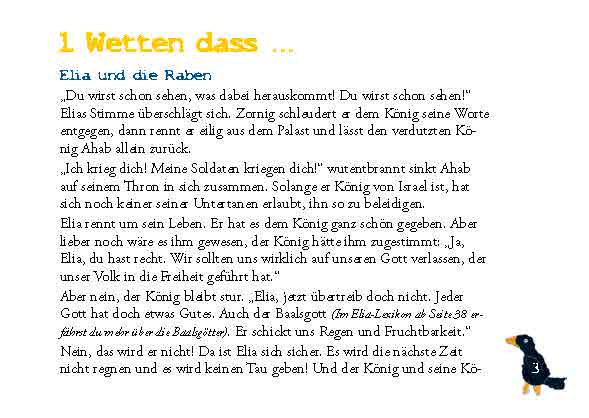 1 Wetten dass ...

Elia und die Raben

„Du wirst schon sehen, was dabei herauskommt! Du wirst schon sehen!" Elias Stimme überschlägt sich. Zornig schleudert er dem König seine Worte entgegen, dann rennt er eilig aus dem Palast und lässt den verdutzten König Ahab allein zurück.

„Ich krieg dich! Meine Soldaten kriegen dich!" wutentbrannt sinkt Ahab auf seinem Thron in sich zusammen. Solange er König von Israel ist, hat sich noch keiner seiner Untertanen erlaubt, ihn so zu beleidigen.

Elia rennt um sein Leben. Er hat es dem König ganz schön gegeben. Aber lieber noch wäre es ihm gewesen, der König hätte ihm zugestimmt: „Ja, Elia, du hast recht. Wir sollten uns wirklich auf unseren Gott verlassen, der unser Volk in die Freiheit geführt hat."

Aber nein, der König bleibt stur. „Elia, jetzt übertreib doch nicht. Jeder Gott hat doch etwas Gutes. Auch der Baalsgott (Im Elia-Lexikon ab Seite 38 erfährst du mehr über die Baalsgötter). Er schickt uns Regen und Fruchtbarkeit."

Nein, das wird er nicht! Da ist Elia sich sicher. Es wird die nächste Zeit nicht regnen und es wird keinen Tau geben! Und der König und seine Kö-

3